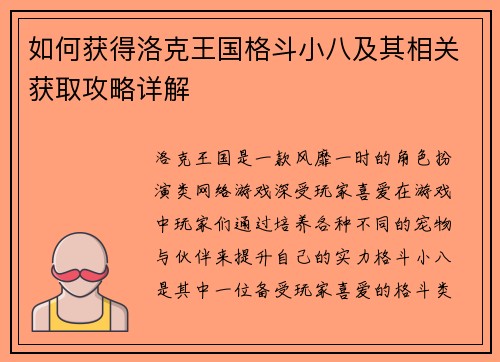 如何获得洛克王国格斗小八及其相关获取攻略详解

洛克王国是一款风靡一时的角色扮演类网络游戏深受玩家喜爱在游戏中玩家们通过培养各种不同的宠物与伙伴来提升自己的实力格斗小八是其中一位备受玩家喜爱的格斗类